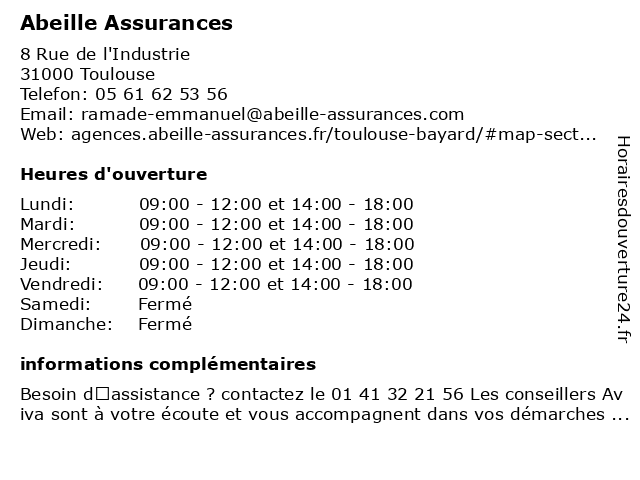 Abeille Assurances

8 Rue de l'Industrie
31000 Toulouse
Telefon: 05 61 62 53 56
Email: ramade-emmanuel@abeille-assurances.com
Web: agences.abeille-assurances.fr/toulouse-bayard/#map-sect...

Heures d'ouverture

| Lundi: | 09:00 - 12:00 et 14:00 - 18:00 |
|---|---|
| Mardi: | 09:00 - 12:00 et 14:00 - 18:00 |
| Mercredi: | 09:00 - 12:00 et 14:00 - 18:00 |
| Jeudi: | 09:00 - 12:00 et 14:00 - 18:00 |
| Vendredi: | 09:00 - 12:00 et 14:00 - 18:00 |
| Samedi: | Fermé |
| Dimanche: | Fermé |

informations complémentaires

Besoin d□assistance ? contactez le 01 41 32 21 56 Les conseillers Aviva sont à votre écoute et vous accompagnent dans vos démarches ...

Horairesdouverture24.fr